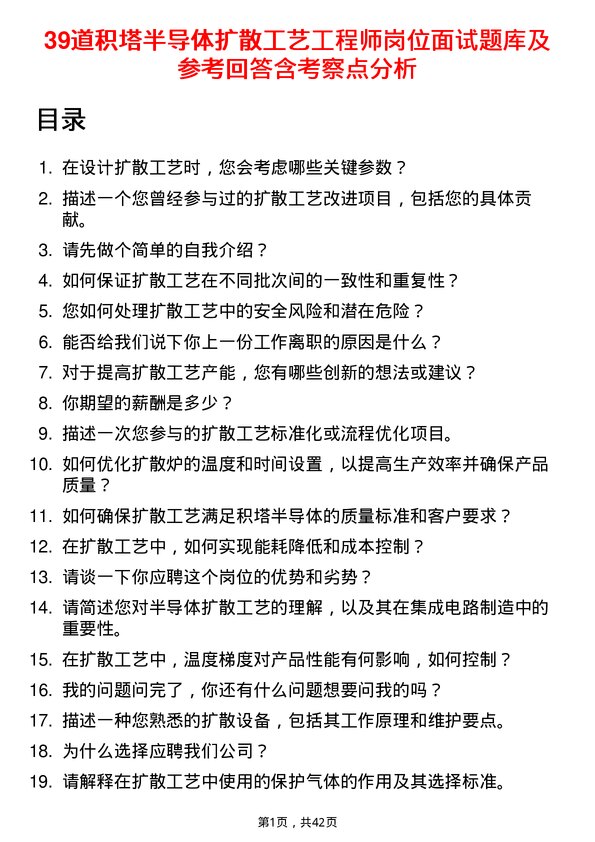 39道积塔半导体扩散工艺工程师岗位面试题库及参考回答含考察点分析

目录

1. 在设计扩散工艺时，您会考虑哪些关键参数？
2. 描述一个您曾经参与过的扩散工艺改进项目，包括您的具体贡献。
3. 请先做个简单的自我介绍？
4. 如何保证扩散工艺在不同批次间的一致性和重复性？
5. 您如何处理扩散工艺中的安全风险和潜在危险？
6. 能否给我们说下你上一份工作离职的原因是什么？
7. 对于提高扩散工艺产能，您有哪些创新的想法或建议？
8. 你期望的薪酬是多少？
9. 描述一次您参与的扩散工艺标准化或流程优化项目。
10. 如何优化扩散炉的温度和时间设置，以提高生产效率并确保产品质量？
11. 如何确保扩散工艺满足积塔半导体的质量标准和客户要求？
12. 在扩散工艺中，如何实现能耗降低和成本控制？
13. 请谈一下你应聘这个岗位的优势和劣势？
14. 请简述您对半导体扩散工艺的理解，以及其在集成电路制造中的重要性。
15. 在扩散工艺中，温度梯度对产品性能有何影响，如何控制？
16. 我的问题问完了，你还有什么问题想要问我的吗？
17. 描述一种您熟悉的扩散设备，包括其工作原理和维护要点。
18. 为什么选择应聘我们公司？
19. 请解释在扩散工艺中使用的保护气体的作用及其选择标准。

第1页，共42页